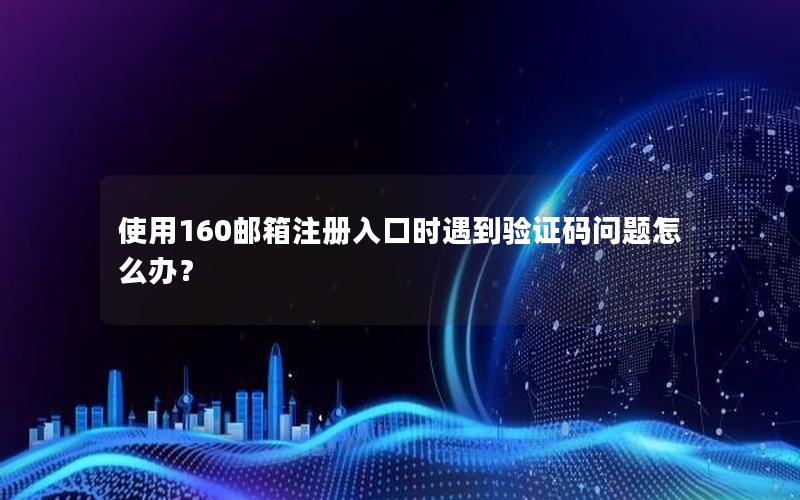 使用160邮箱注册入口时遇到验证码问题怎么办？